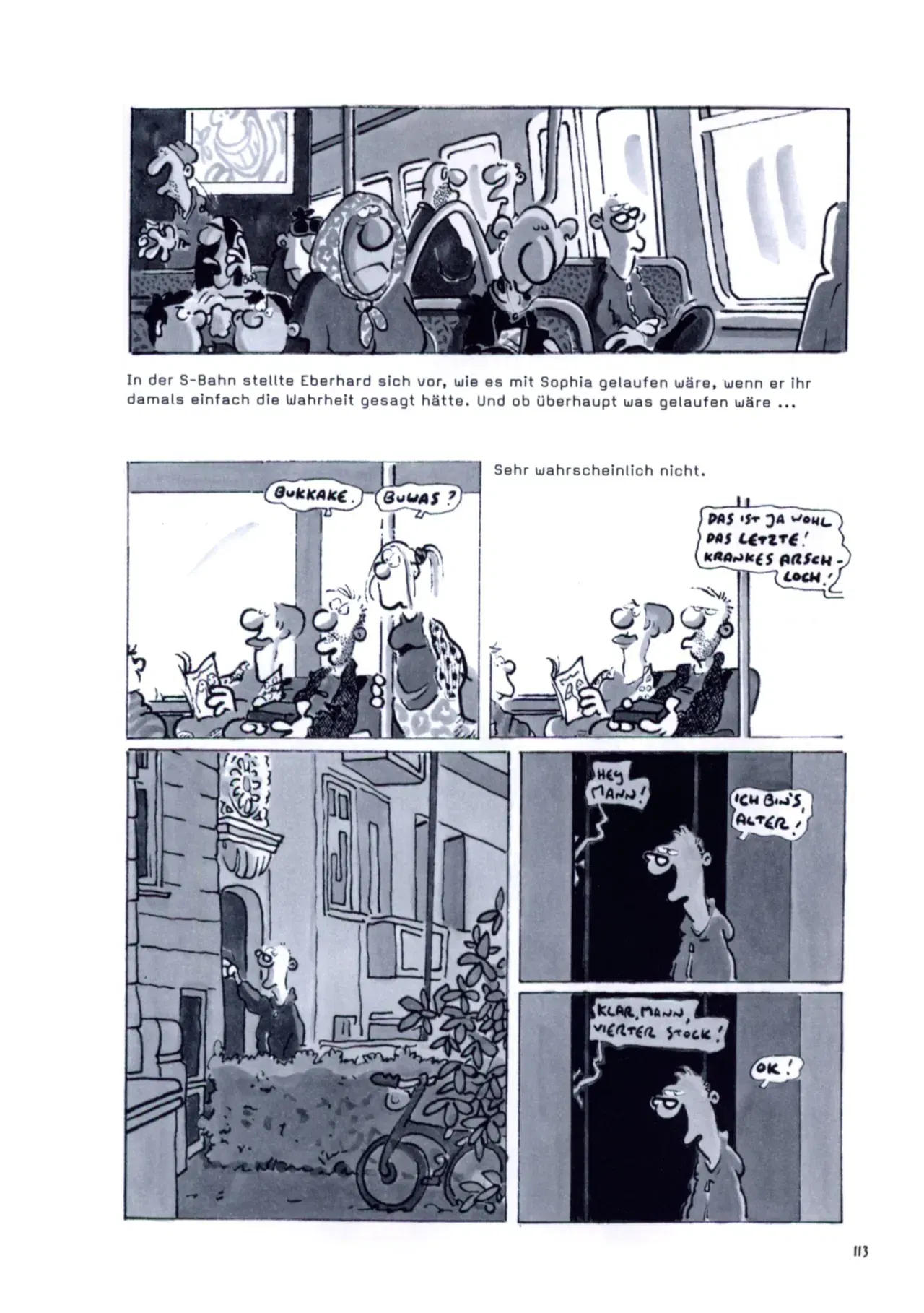 In der S-Bahn stellte Eberhard sich vor, wie es mit Sophia gelaufen wäre, wenn er ihr damals einfach die Wahrheit gesagt hätte. Und ob überhaupt was gelaufen wäre ...

BUKKAKE.

BUWAS?

Sehr wahrscheinlich nicht.

DAS IST JA WOHL DAS LETZTE! KRANKES ARSCHLOCH!

HEY MANN!

ICH BIN'S, ALTER!

KLAR, MANN, VIERTER STOCK!

OK!

113